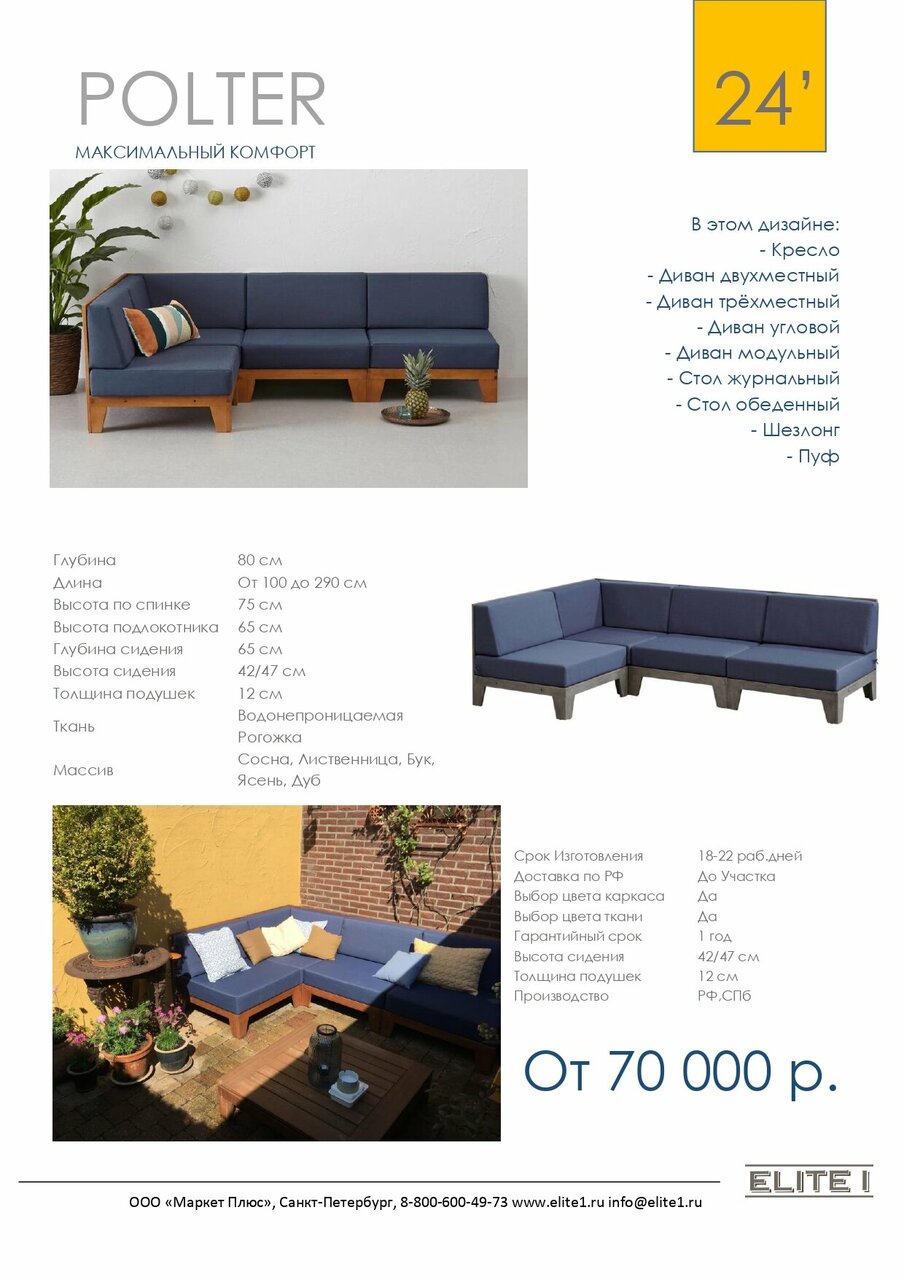 POLTER

МАКСИМАЛЬНЫЙ КОМФОРТ

24'

В этом дизайне:
- Кресло
- Диван двухместный
- Диван трёхместный
- Диван угловой
- Диван модульный
- Стол журнальный
- Стол обеденный
- Шезлонг
- Пуф

| | |
|---|---|
| Глубина | 80 см |
| Длина | От 100 до 290 см |
| Высота по спинке | 75 см |
| Высота подлокотника | 65 см |
| Глубина сидения | 65 см |
| Высота сидения | 42/47 см |
| Толщина подушек | 12 см |
| Ткань | Водонепроницаемая Рогожка |
| Массив | Сосна, Лиственница, Бук, Ясень, Дуб |

| | |
|---|---|
| Срок Изготовления | 18-22 раб.дней |
| Доставка по РФ | До Участка |
| Выбор цвета каркаса | Да |
| Выбор цвета ткани | Да |
| Гарантийный срок | 1 год |
| Высота сидения | 42/47 см |
| Толщина подушек | 12 см |
| Производство | РФ,СПб |

От 70 000 р.

ELITE I

ООО «Маркет Плюс», Санкт-Петербург, 8-800-600-49-73 www.elite1.ru info@elite1.ru